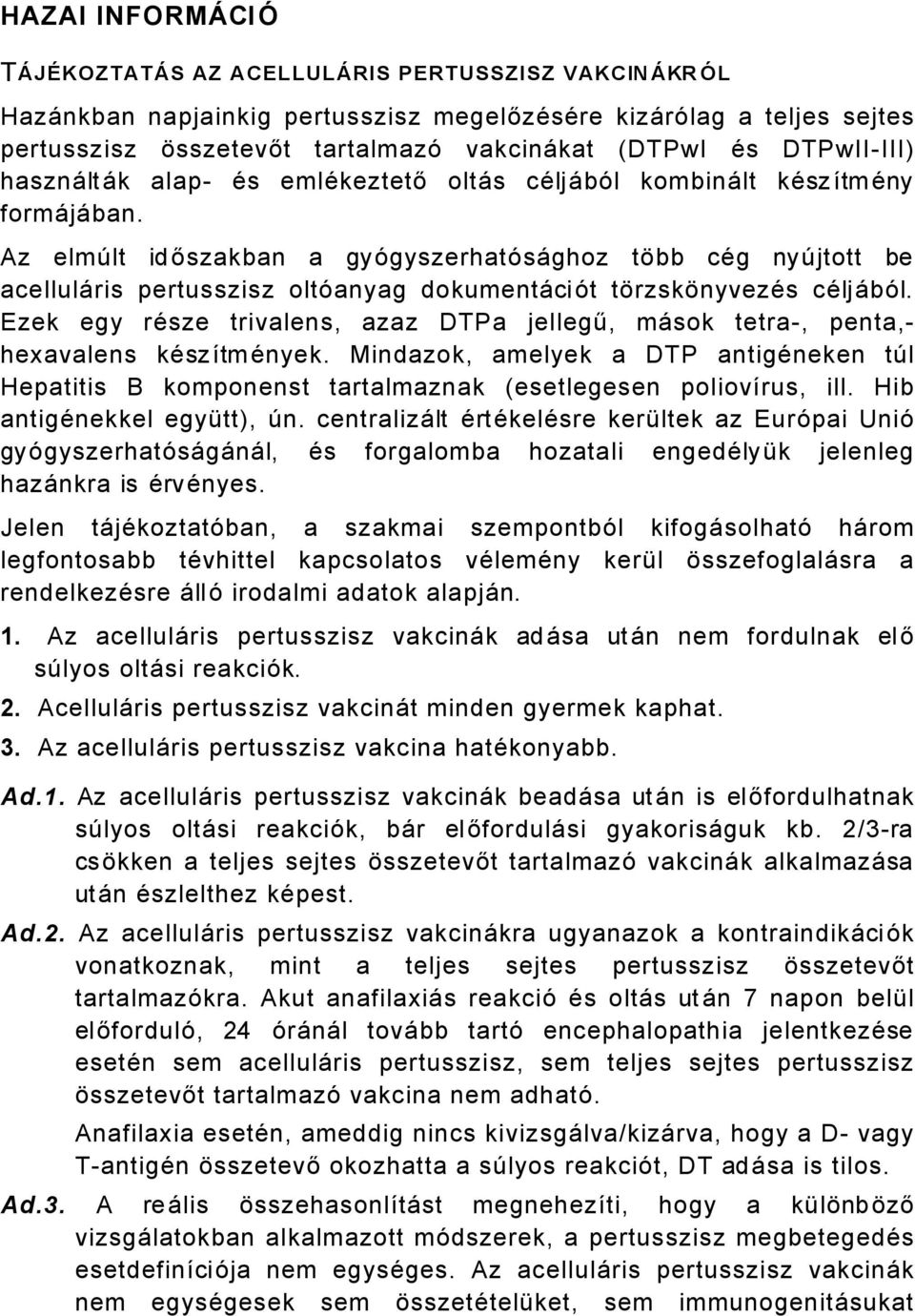 HAZAI INFORMÁCIÓ

TÁJÉKOZTATÁS AZ ACELLULÁRIS PERTUSSZISZ VAKCINÁKRÓL

Hazánkban napjainkig pertusszisz megelőzésére kizárólag a teljes sejtes pertusszisz összetevőt tartalmazó vakcinákat (DTPwI és DTPwII-III) használták alap- és emlékeztető oltás céljából kombinált készítmény formájában.

Az elmúlt időszakban a gyógyszerhatósághoz több cég nyújtott be acelluláris pertusszisz oltóanyag dokumentációt törzskönyvezés céljából. Ezek egy része trivalens, azaz DTPa jellegű, mások tetra-, penta,- hexavalens készítmények. Mindazok, amelyek a DTP antigéneken túl Hepatitis B komponenst tartalmaznak (esetlegesen poliovírus, ill. Hib antigénekkel együtt), ún. centralizált értékelésre kerültek az Európai Unió gyógyszerhatóságánál, és forgalomba hozatali engedélyük jelenleg hazánkra is érvényes.

Jelen tájékoztatóban, a szakmai szempontból kifogásolható három legfontosabb tévhittel kapcsolatos vélemény kerül összefoglalásra a rendelkezésre álló irodalmi adatok alapján.

1. Az acelluláris pertusszisz vakcinák adása után nem fordulnak elő súlyos oltási reakciók.

2. Acelluláris pertusszisz vakcinát minden gyermek kaphat.

3. Az acelluláris pertusszisz vakcina hatékonyabb.

Ad.1. Az acelluláris pertusszisz vakcinák beadása után is előfordulhatnak súlyos oltási reakciók, bár előfordulási gyakoriságuk kb. 2/3-ra csökken a teljes sejtes összetevőt tartalmazó vakcinák alkalmazása után észlelthez képest.

Ad.2. Az acelluláris pertusszisz vakcinákra ugyanazok a kontraindikációk vonatkoznak, mint a teljes sejtes pertusszisz összetevőt tartalmazókra. Akut anafilaxiás reakció és oltás után 7 napon belül előforduló, 24 óránál tovább tartó encephalopathia jelentkezése esetén sem acelluláris pertusszisz, sem teljes sejtes pertusszisz összetevőt tartalmazó vakcina nem adható.

Anafilaxia esetén, ameddig nincs kivizsgálva/kizárva, hogy a D- vagy T-antigén összetevő okozhatta a súlyos reakciót, DT adása is tilos.

Ad.3. A reális összehasonlítást megnehezíti, hogy a különböző vizsgálatokban alkalmazott módszerek, a pertusszisz megbetegedés esetdefiníciója nem egységes. Az acelluláris pertusszisz vakcinák nem egységesek sem összetételüket, sem immunogenitásukat